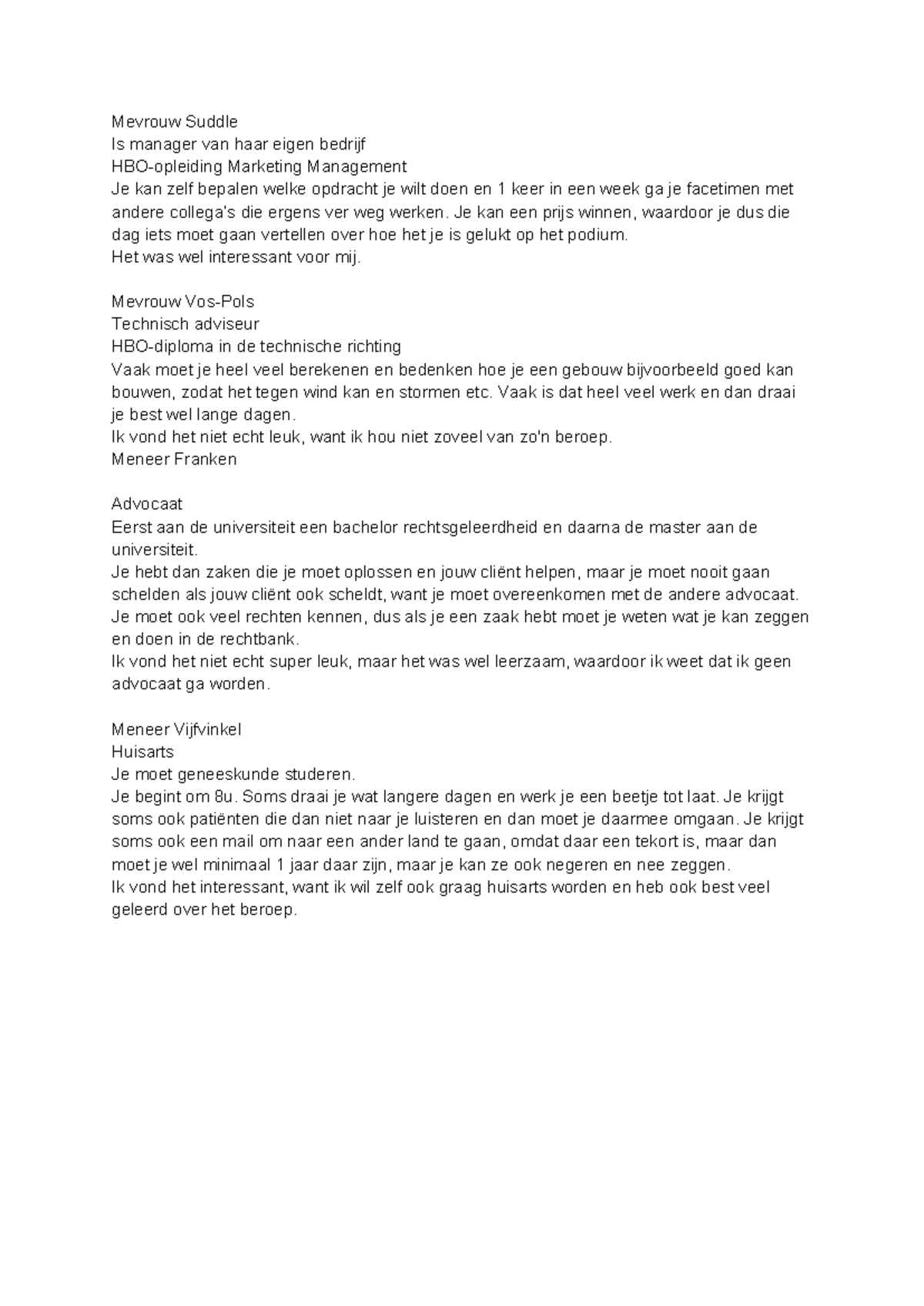 Mevrouw Suddle
Is manager van haar eigen bedrijf
HBO-opleiding Marketing Management
Je kan zelf bepalen welke opdracht je wilt doen en 1 keer in een week ga je facetimen met andere collega's die ergens ver weg werken. Je kan een prijs winnen, waardoor je dus die dag iets moet gaan vertellen over hoe het je is gelukt op het podium.
Het was wel interessant voor mij.

Mevrouw Vos-Pols
Technisch adviseur
HBO-diploma in de technische richting
Vaak moet je heel veel berekenen en bedenken hoe je een gebouw bijvoorbeeld goed kan bouwen, zodat het tegen wind kan en stormen etc. Vaak is dat heel veel werk en dan draai je best wel lange dagen.
Ik vond het niet echt leuk, want ik hou niet zoveel van zo'n beroep.
Meneer Franken

Advocaat
Eerst aan de universiteit een bachelor rechtsgeleerdheid en daarna de master aan de universiteit.
Je hebt dan zaken die je moet oplossen en jouw cliënt helpen, maar je moet nooit gaan schelden als jouw cliënt ook scheldt, want je moet overeenkomen met de andere advocaat. Je moet ook veel rechten kennen, dus als je een zaak hebt moet je weten wat je kan zeggen en doen in de rechtbank.
Ik vond het niet echt super leuk, maar het was wel leerzaam, waardoor ik weet dat ik geen advocaat ga worden.

Meneer Vijfvinkel
Huisarts
Je moet geneeskunde studeren.
Je begint om 8u. Soms draai je wat langere dagen en werk je een beetje tot laat. Je krijgt soms ook patiënten die dan niet naar je luisteren en dan moet je daarmee omgaan. Je krijgt soms ook een mail om naar een ander land te gaan, omdat daar een tekort is, maar dan moet je wel minimaal 1 jaar daar zijn, maar je kan ze ook negeren en nee zeggen.
Ik vond het interessant, want ik wil zelf ook graag huisarts worden en heb ook best veel geleerd over het beroep.